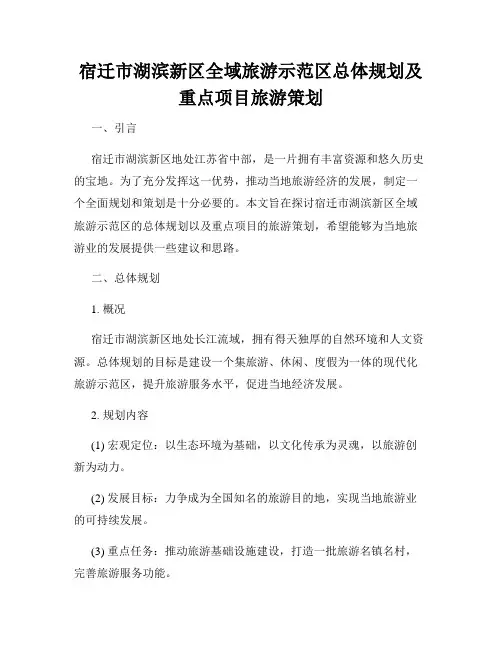 宿迁市湖滨新区全域旅游示范区总体规划及重点项目旅游策划

一、引言

宿迁市湖滨新区地处江苏省中部，是一片拥有丰富资源和悠久历史的宝地。为了充分发挥这一优势，推动当地旅游经济的发展，制定一个全面规划和策划是十分必要的。本文旨在探讨宿迁市湖滨新区全域旅游示范区的总体规划以及重点项目的旅游策划，希望能够为当地旅游业的发展提供一些建议和思路。

二、总体规划

1. 概况

宿迁市湖滨新区地处长江流域，拥有得天独厚的自然环境和人文资源。总体规划的目标是建设一个集旅游、休闲、度假为一体的现代化旅游示范区，提升旅游服务水平，促进当地经济发展。

2. 规划内容

(1) 宏观定位：以生态环境为基础，以文化传承为灵魂，以旅游创新为动力。

(2) 发展目标：力争成为全国知名的旅游目的地，实现当地旅游业的可持续发展。

(3) 重点任务：推动旅游基础设施建设，打造一批旅游名镇名村，完善旅游服务功能。